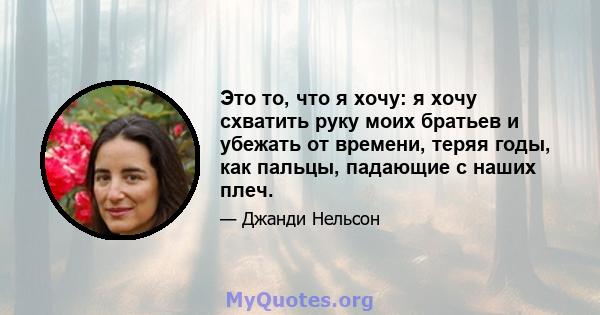 Это то, что я хочу: я хочу схватить руку моих братьев и убежать от времени, теряя годы, как пальцы, падающие с наших плеч.

— Джанди Нельсон

MyQuotes.org